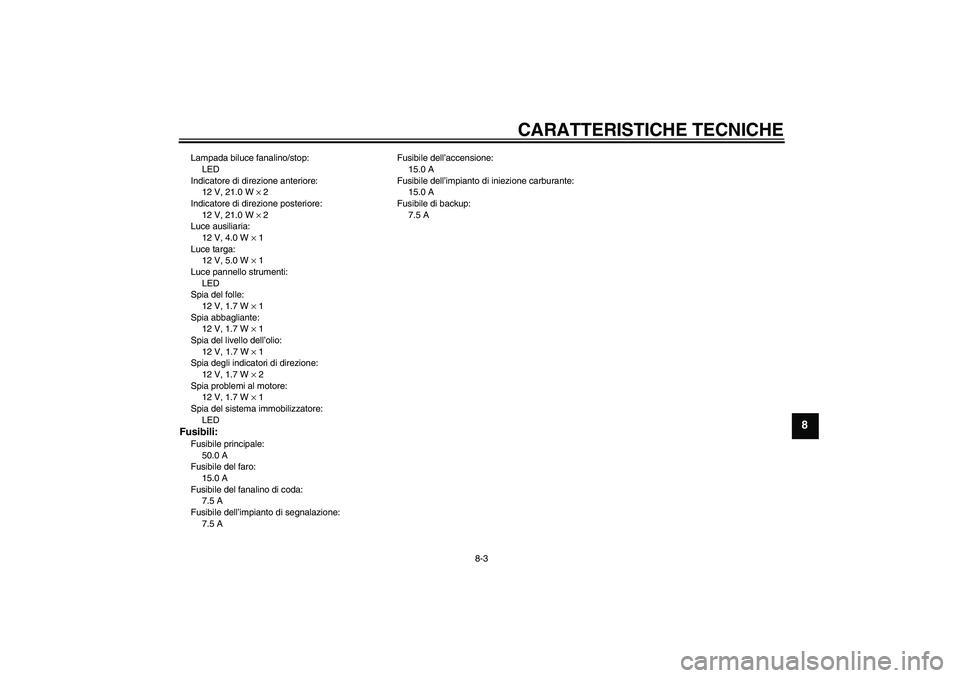 CARATTERISTICHE TECNICHE

Lampada biluce fanalino/stop:
LED
Indicatore di direzione anteriore:
12 V, 21.0 W $\times$ 2
Indicatore di direzione posteriore:
12 V, 21.0 W $\times$ 2
Luce ausiliaria:
12 V, 4.0 W $\times$ 1
Luce targa:
12 V, 5.0 W $\times$ 1
Luce pannello strumenti:
LED
Spia del folle:
12 V, 1.7 W $\times$ 1
Spia abbagliante:
12 V, 1.7 W $\times$ 1
Spia del livello dell'olio:
12 V, 1.7 W $\times$ 1
Spia degli indicatori di direzione:
12 V, 1.7 W $\times$ 2
Spia problemi al motore:
12 V, 1.7 W $\times$ 1
Spia del sistema immobilizzatore:
LED

Fusibili:
Fusibile principale:
50.0 A
Fusibile del faro:
15.0 A
Fusibile del fanalino di coda:
7.5 A
Fusibile dell'impianto di segnalazione:
7.5 A

Fusibile dell'accensione:
15.0 A
Fusibile dell'impianto di iniezione carburante:
15.0 A
Fusibile di backup:
7.5 A

8

8-3

carmanualsonline.info